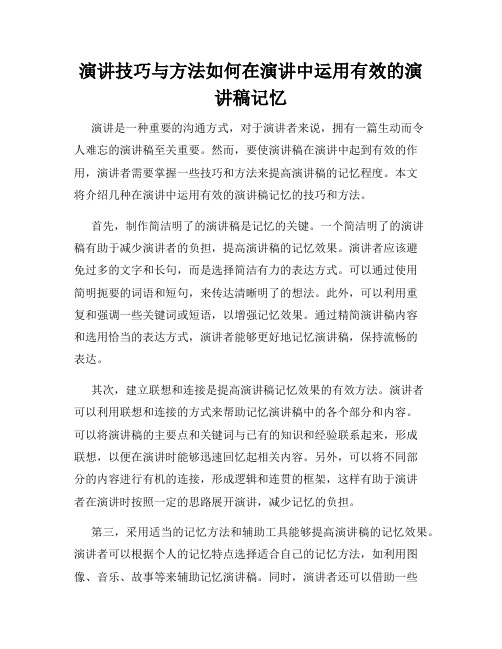 演讲技巧与方法如何在演讲中运用有效的演讲稿记忆

演讲是一种重要的沟通方式，对于演讲者来说，拥有一篇生动而令人难忘的演讲稿至关重要。然而，要使演讲稿在演讲中起到有效的作用，演讲者需要掌握一些技巧和方法来提高演讲稿的记忆程度。本文将介绍几种在演讲中运用有效的演讲稿记忆的技巧和方法。

首先，制作简洁明了的演讲稿是记忆的关键。一个简洁明了的演讲稿有助于减少演讲者的负担，提高演讲稿的记忆效果。演讲者应该避免过多的文字和长句，而是选择简洁有力的表达方式。可以通过使用简明扼要的词语和短句，来传达清晰明了的想法。此外，可以利用重复和强调一些关键词或短语，以增强记忆效果。通过精简演讲稿内容和选用恰当的表达方式，演讲者能够更好地记忆演讲稿，保持流畅的表达。

其次，建立联想和连接是提高演讲稿记忆效果的有效方法。演讲者可以利用联想和连接的方式来帮助记忆演讲稿中的各个部分和内容。可以将演讲稿的主要点和关键词与已有的知识和经验联系起来，形成联想，以便在演讲时能够迅速回忆起相关内容。另外，可以将不同部分的内容进行有机的连接，形成逻辑和连贯的框架，这样有助于演讲者在演讲时按照一定的思路展开演讲，减少记忆的负担。

第三，采用适当的记忆方法和辅助工具能够提高演讲稿的记忆效果。演讲者可以根据个人的记忆特点选择适合自己的记忆方法，如利用图像、音乐、故事等来辅助记忆演讲稿。同时，演讲者还可以借助一些